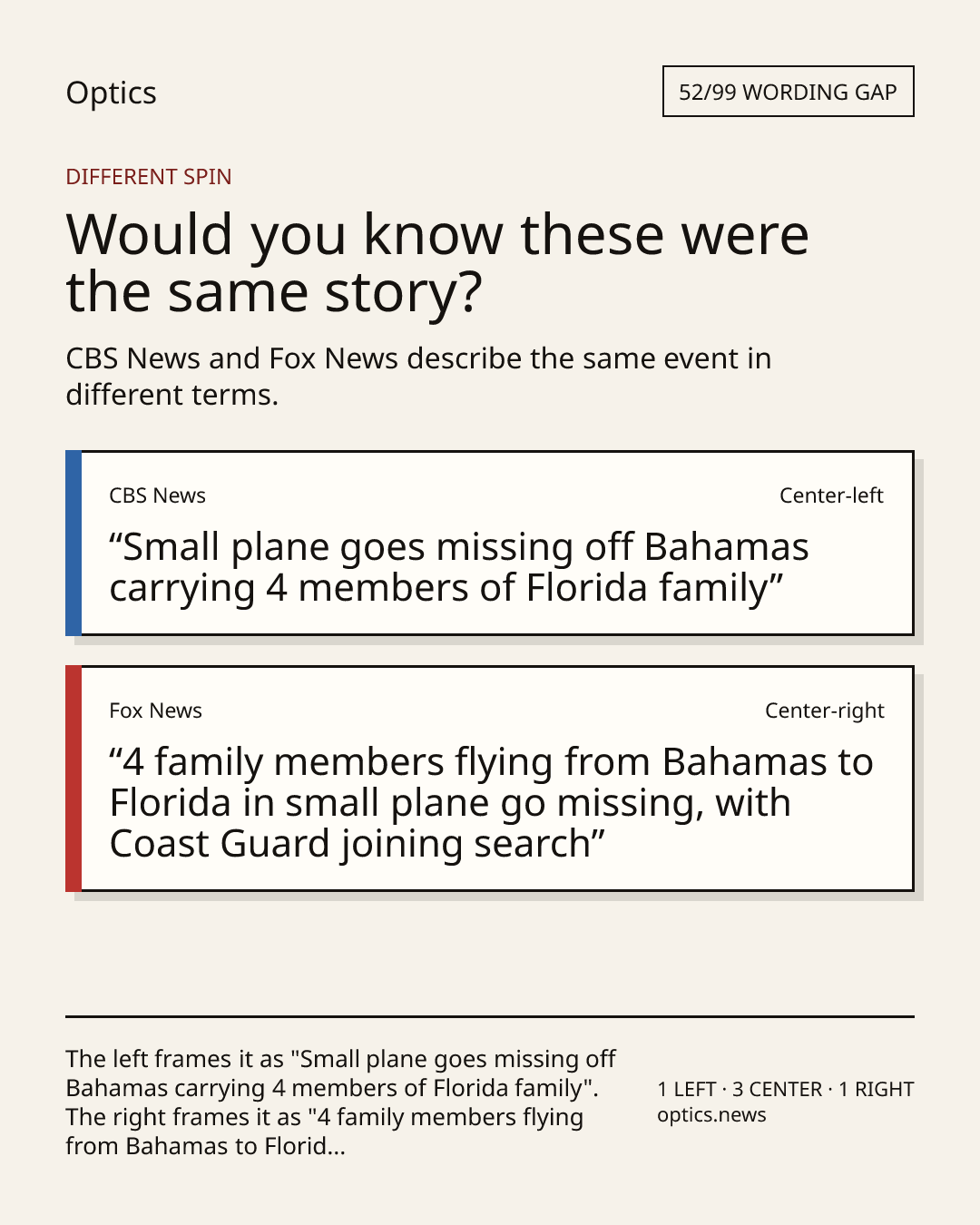 Optics

52/99 WORDING GAP

DIFFERENT SPIN

Would you know these were the same story?

CBS News and Fox News describe the same event in different terms.

CBS News

Center-left

"Small plane goes missing off Bahamas carrying 4 members of Florida family"

Fox News

Center-right

"4 family members flying from Bahamas to Florida in small plane go missing, with Coast Guard joining search"

The left frames it as "Small plane goes missing off Bahamas carrying 4 members of Florida family". The right frames it as "4 family members flying from Bahamas to Florid...

1 LEFT · 3 CENTER · 1 RIGHT
optics.news